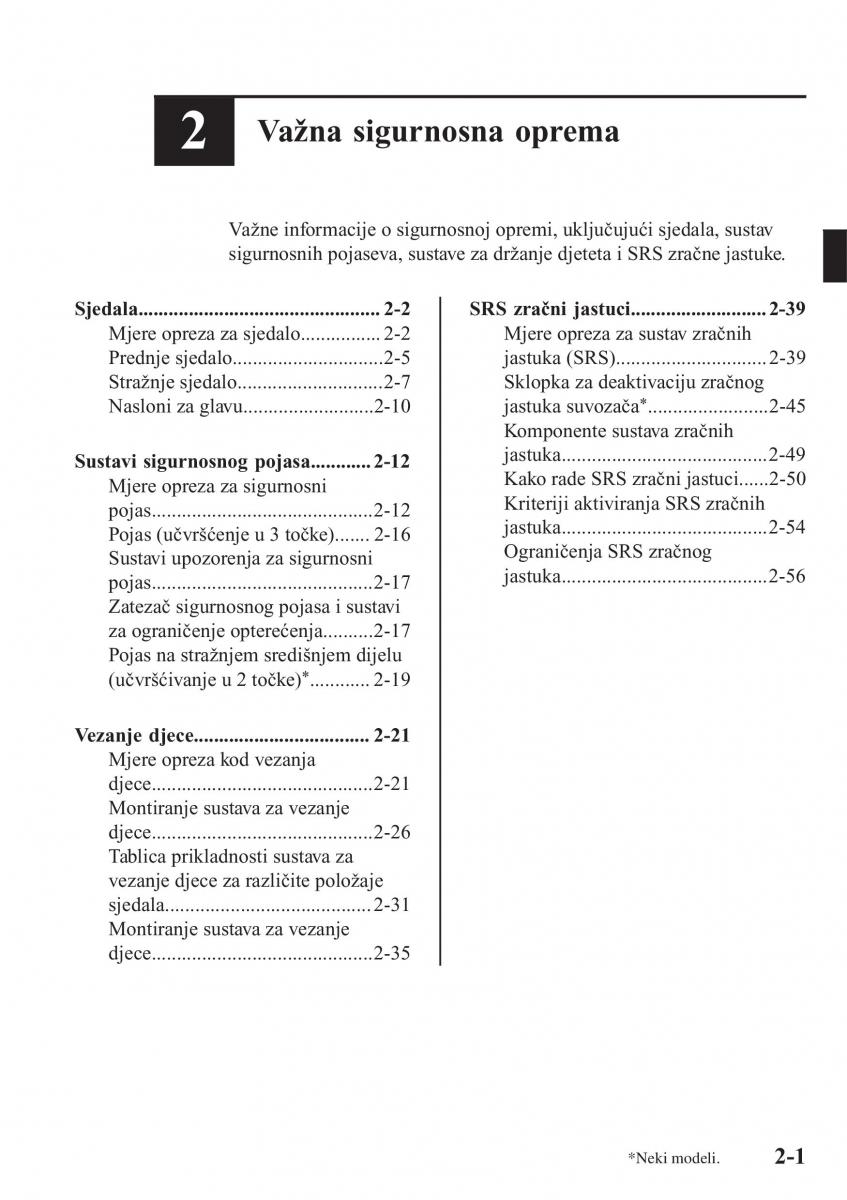 2 Važna sigurnosna oprema

Važne informacije o sigurnosnoj opremi, uključujući sjedala, sustav sigurnosnih pojaseva, sustave za držanje djeteta i SRS zračne jastuke.

Sjedala................................................ 2-2
Mjere opreza za sjedalo................ 2-2
Prednje sjedalo..............................2-5
Stražnje sjedalo.............................2-7
Nasloni za glavu..........................2-10

Sustavi sigurnosnog pojasa............ 2-12
Mjere opreza za sigurnosni pojas............................................2-12
Pojas (učvršćenje u 3 točke)....... 2-16
Sustavi upozorenja za sigurnosni pojas............................................2-17
Zatezač sigurnosnog pojasa i sustavi za ograničenje opterećenja..........2-17
Pojas na stražnjem središnjem dijelu (učvršćivanje u 2 točke)*............ 2-19

Vezanje djece................................... 2-21
Mjere opreza kod vezanja djece............................................2-21
Montiranje sustava za vezanje djece............................................2-26
Tablica prikladnosti sustava za vezanje djece za različite položaje sjedala.........................................2-31
Montiranje sustava za vezanje djece............................................2-35

SRS zračni jastuci........................... 2-39
Mjere opreza za sustav zračnih jastuka (SRS).............................. 2-39
Sklopka za deaktivaciju zračnog jastuka suvozača*........................2-45
Komponente sustava zračnih jastuka.........................................2-49
Kako rade SRS zračni jastuci......2-50
Kriteriji aktiviranja SRS zračnih jastuka.........................................2-54
Ograničenja SRS zračnog jastuka.........................................2-56

*Neki modeli.

2-1